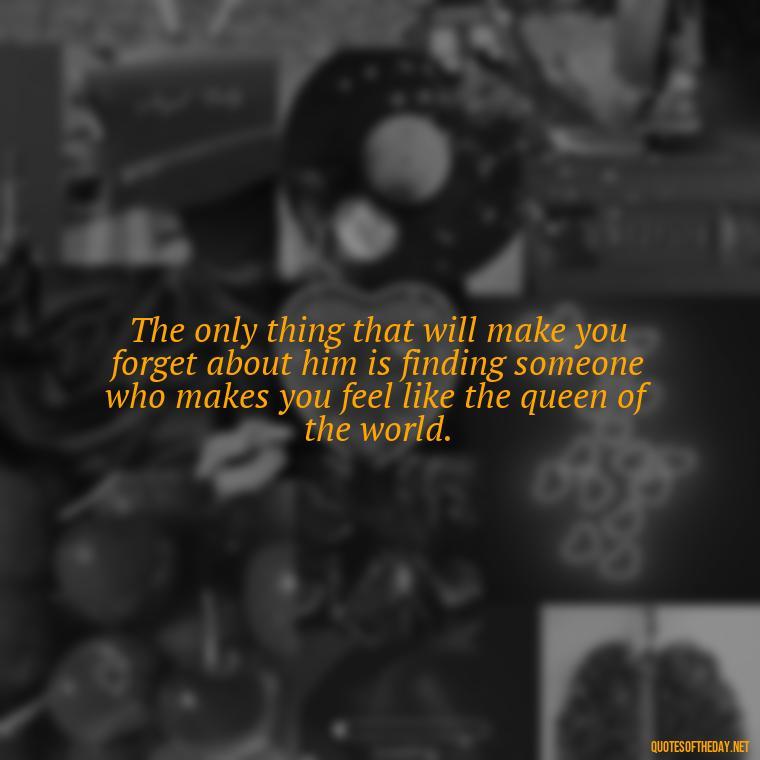 The only thing that will make you forget about him is finding someone who makes you feel like the queen of the world.

QUOTESOFTHEDAY.NET